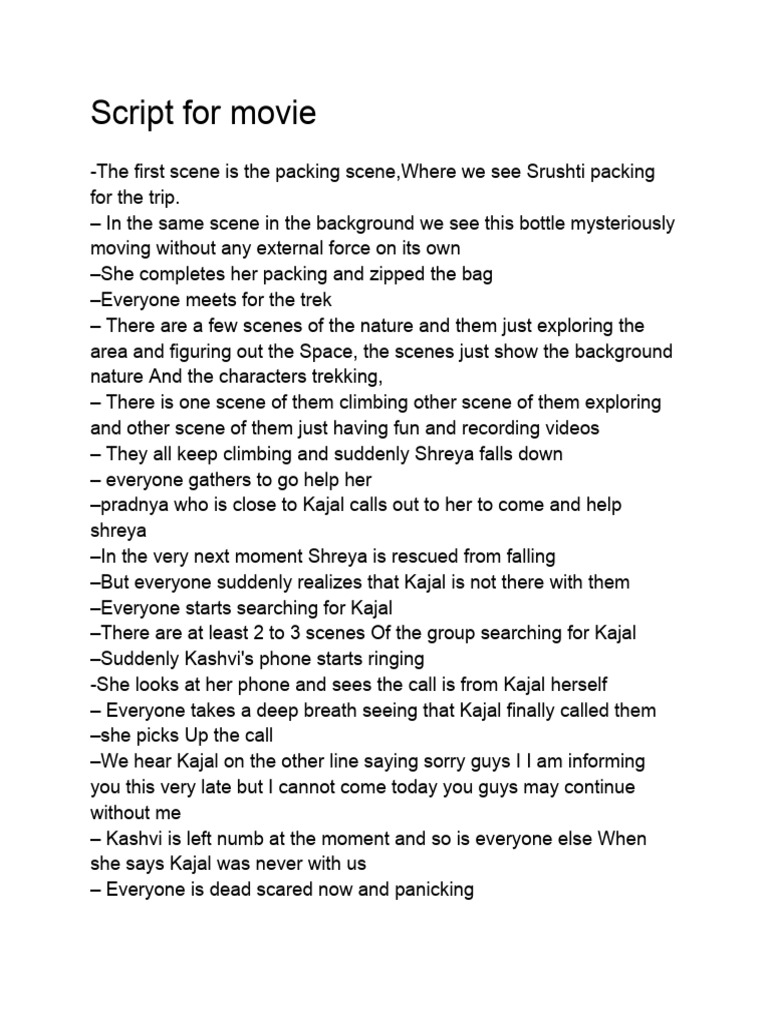 Script for movie

-The first scene is the packing scene,Where we see Srushti packing for the trip.
– In the same scene in the background we see this bottle mysteriously moving without any external force on its own
–She completes her packing and zipped the bag
–Everyone meets for the trek
– There are a few scenes of the nature and them just exploring the area and figuring out the Space, the scenes just show the background nature And the characters trekking,
– There is one scene of them climbing other scene of them exploring and other scene of them just having fun and recording videos
– They all keep climbing and suddenly Shreya falls down
– everyone gathers to go help her
–pradnya who is close to Kajal calls out to her to come and help shreya
–In the very next moment Shreya is rescued from falling
–But everyone suddenly realizes that Kajal is not there with them
–Everyone starts searching for Kajal
–There are at least 2 to 3 scenes Of the group searching for Kajal
–Suddenly Kashvi's phone starts ringing
-She looks at her phone and sees the call is from Kajal herself
– Everyone takes a deep breath seeing that Kajal finally called them
–she picks Up the call
–We hear Kajal on the other line saying sorry guys I I am informing you this very late but I cannot come today you guys may continue without me
– Kashvi is left numb at the moment and so is everyone else When she says Kajal was never with us
– Everyone is dead scared now and panicking